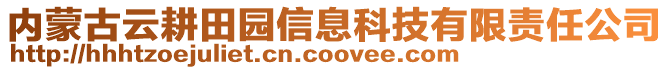 内蒙古云耕田园信息科技有限责任公司
http://hhhtzoejuliet.cn.coovee.com